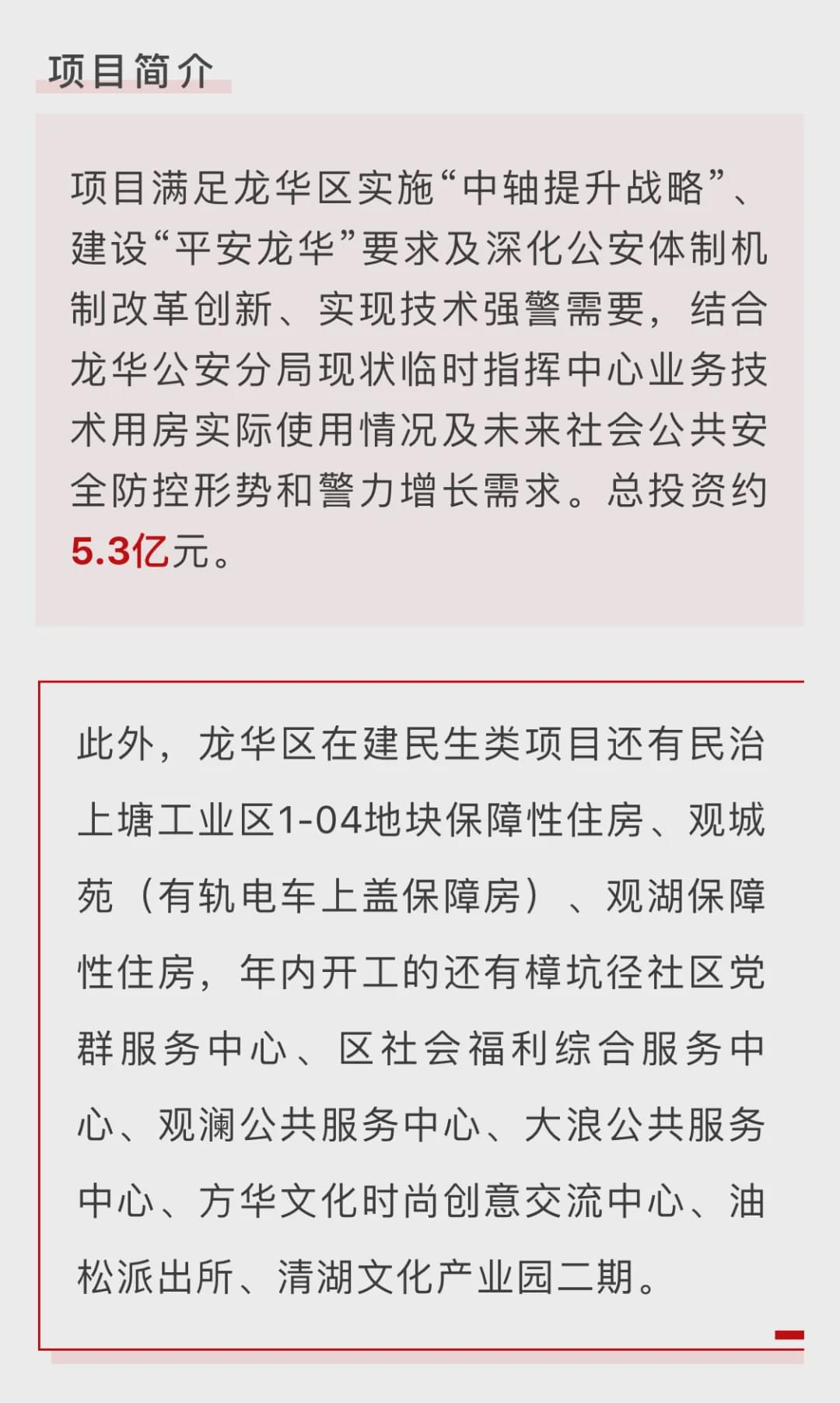 项目简介

项目满足龙华区实施“中轴提升战略”、建设“平安龙华”要求及深化公安体制机制改革创新、实现技术强警需要，结合龙华公安分局现状临时指挥中心业务技术用房实际使用情况及未来社会公共安全防控形势和警力增长需求。总投资约5.3亿元。

此外，龙华区在建民生类项目还有民治上塘工业区1-04地块保障性住房、观城苑（有轨电车上盖保障房）、观湖保障性住房，年内开工的还有樟坑径社区党群服务中心、区社会福利综合服务中心、观澜公共服务中心、大浪公共服务中心、方华文化时尚创意交流中心、油松派出所、清湖文化产业园二期。